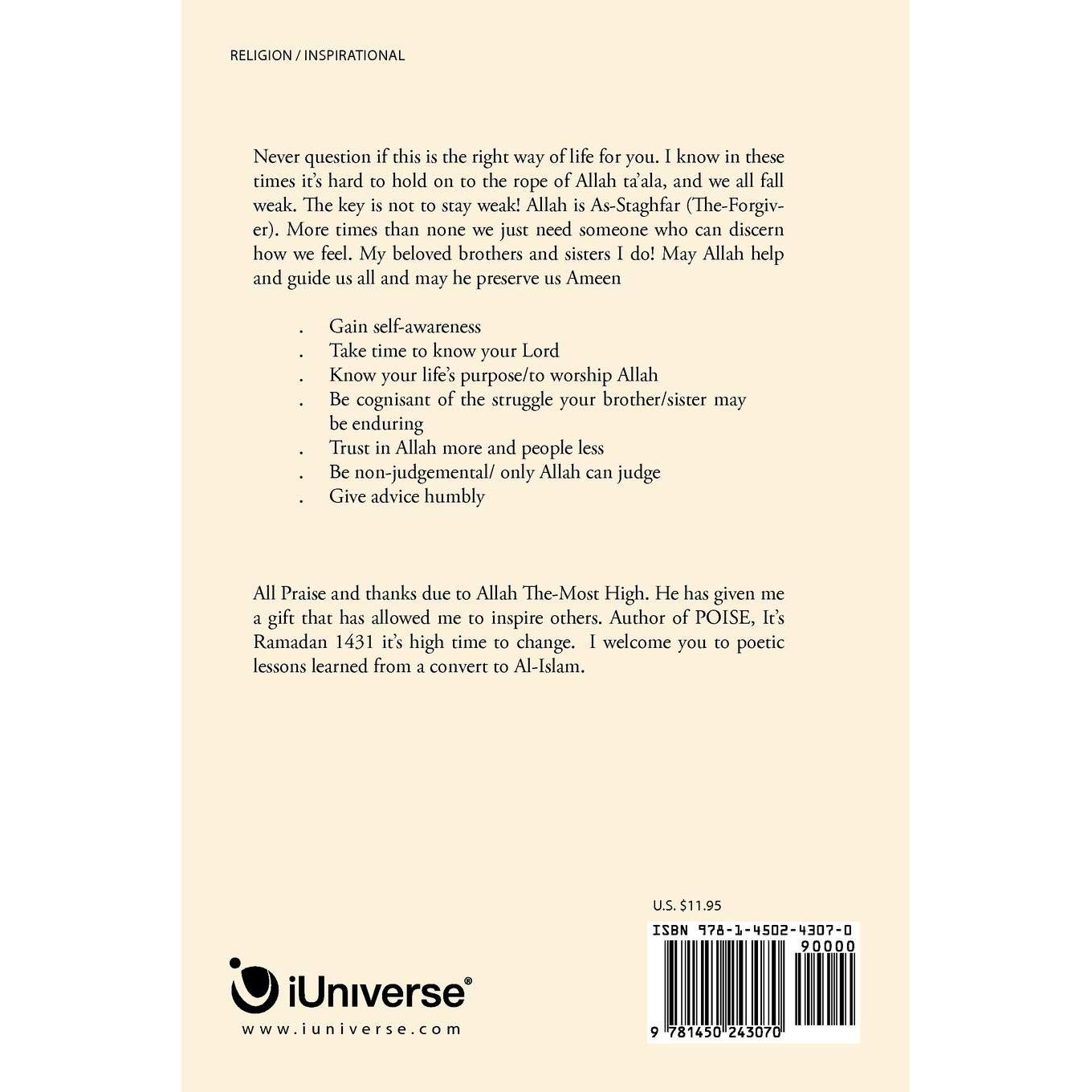 RELIGION / INSPIRATIONAL

Never question if this is the right way of life for you. I know in these times it's hard to hold on to the rope of Allah ta'ala, and we all fall weak. The key is not to stay weak! Allah is As-Staghfar (The-Forgiver). More times than none we just need someone who can discern how we feel. My beloved brothers and sisters I do! May Allah help and guide us all and may he preserve us Ameen

. Gain self-awareness
. Take time to know your Lord
. Know your life's purpose/to worship Allah
. Be cognisant of the struggle your brother/sister may be enduring
. Trust in Allah more and people less
. Be non-judgemental/ only Allah can judge
. Give advice humbly

All Praise and thanks due to Allah The-Most High. He has given me a gift that has allowed me to inspire others. Author of POISE, It's Ramadan 1431 it's high time to change. I welcome you to poetic lessons learned from a convert to Al-Islam.

U.S. $11.95

ISBN 978-1-4502-4307-0

90000

9 781450 243070

iUniverse®

www.iuniverse.com